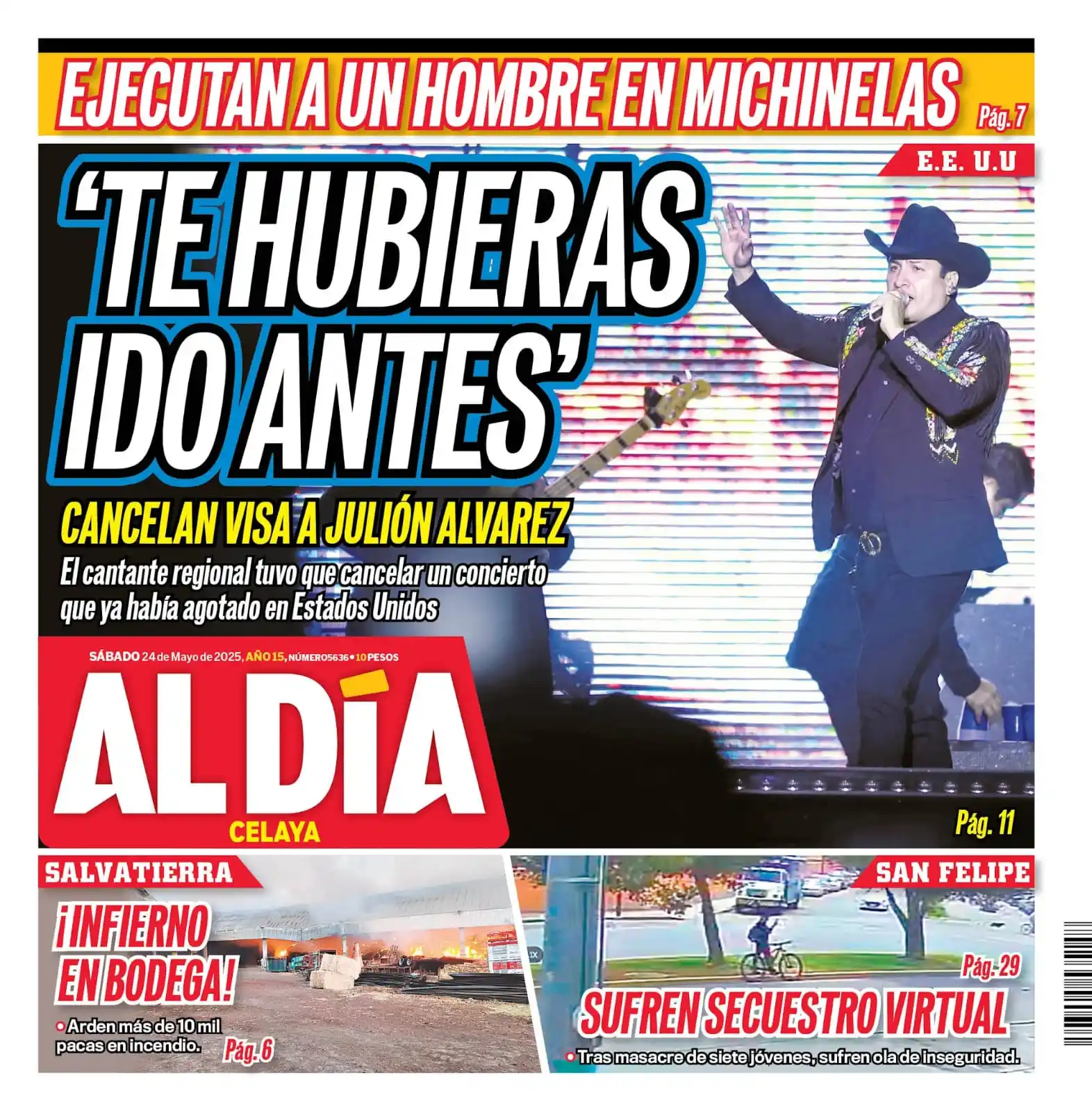 EJECUTAN A UN HOMBRE EN MICHINELAS Pág. 7

E.E. U.U

'TE HUBIERAS IDO ANTES'

CANCELAN VISA A JULIÓN ALVAREZ

El cantante regional tuvo que cancelar un concierto que ya había agotado en Estados Unidos

SÁBADO 24 de Mayo de 2025, AÑO 15, NÚMERO 5636 • 10 PESOS

AL DÍA
CELAYA

Pág. 11

SALVATIERRA

¡INFIERNO EN BODEGA!

• Arden más de 10 mil pacas en incendio. Pág. 6

SAN FELIPE

Pág. 29

SUFREN SECUESTRO VIRTUAL

• Tras masacre de siete jóvenes, sufren ola de inseguridad.